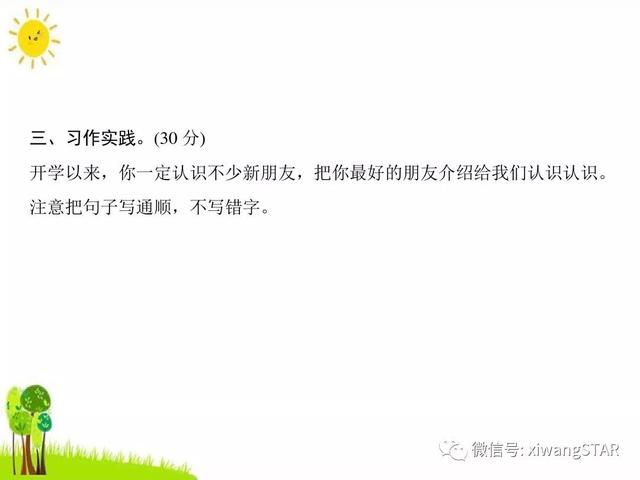 三、习作实践。(30 分)

开学以来，你一定认识不少新朋友，把你最好的朋友介绍给我们认识认识。注意把句子写通顺，不写错字。

微信号: xiwangSTAR